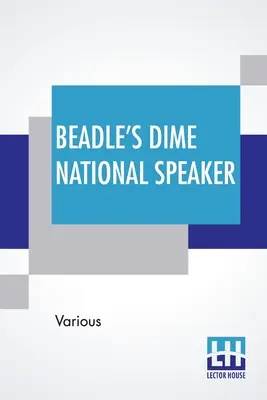 BEADLE'S DIME NATIONAL SPEAKER

Various

LH
LECTOR HOUSE